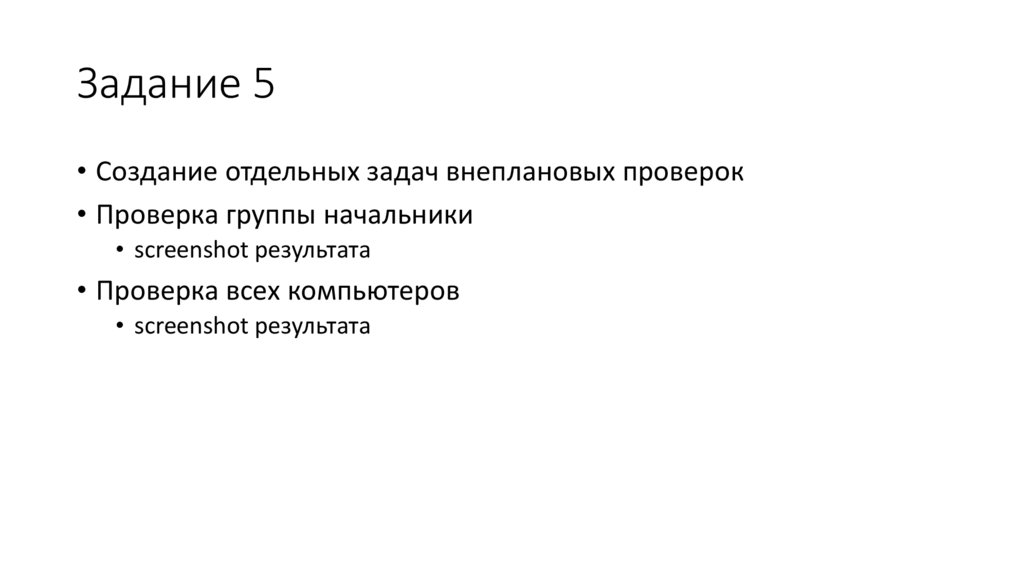 Задание 5

• Создание отдельных задач внеплановых проверок
• Проверка группы начальники
• screenshot результата
• Проверка всех компьютеров
• screenshot результата